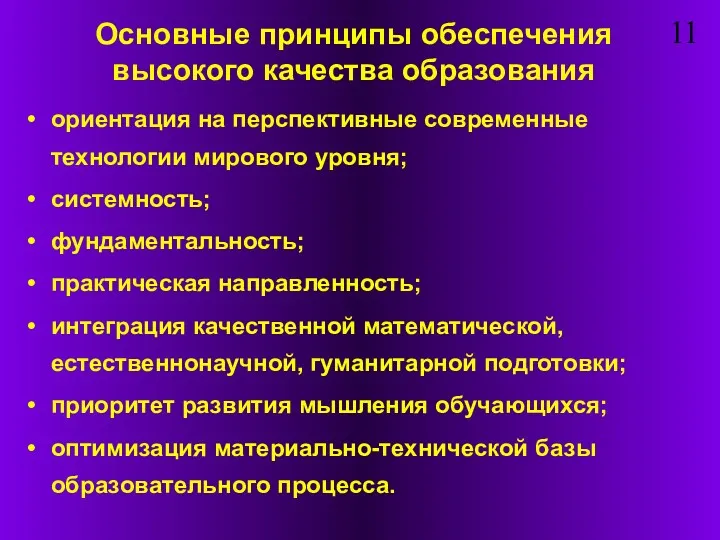 Основные принципы обеспечения высокого качества образования

11

• ориентация на перспективные современные технологии мирового уровня;
• системность;
• фундаментальность;
• практическая направленность;
• интеграция качественной математической, естественнонаучной, гуманитарной подготовки;
• приоритет развития мышления обучающихся;
• оптимизация материально-технической базы образовательного процесса.